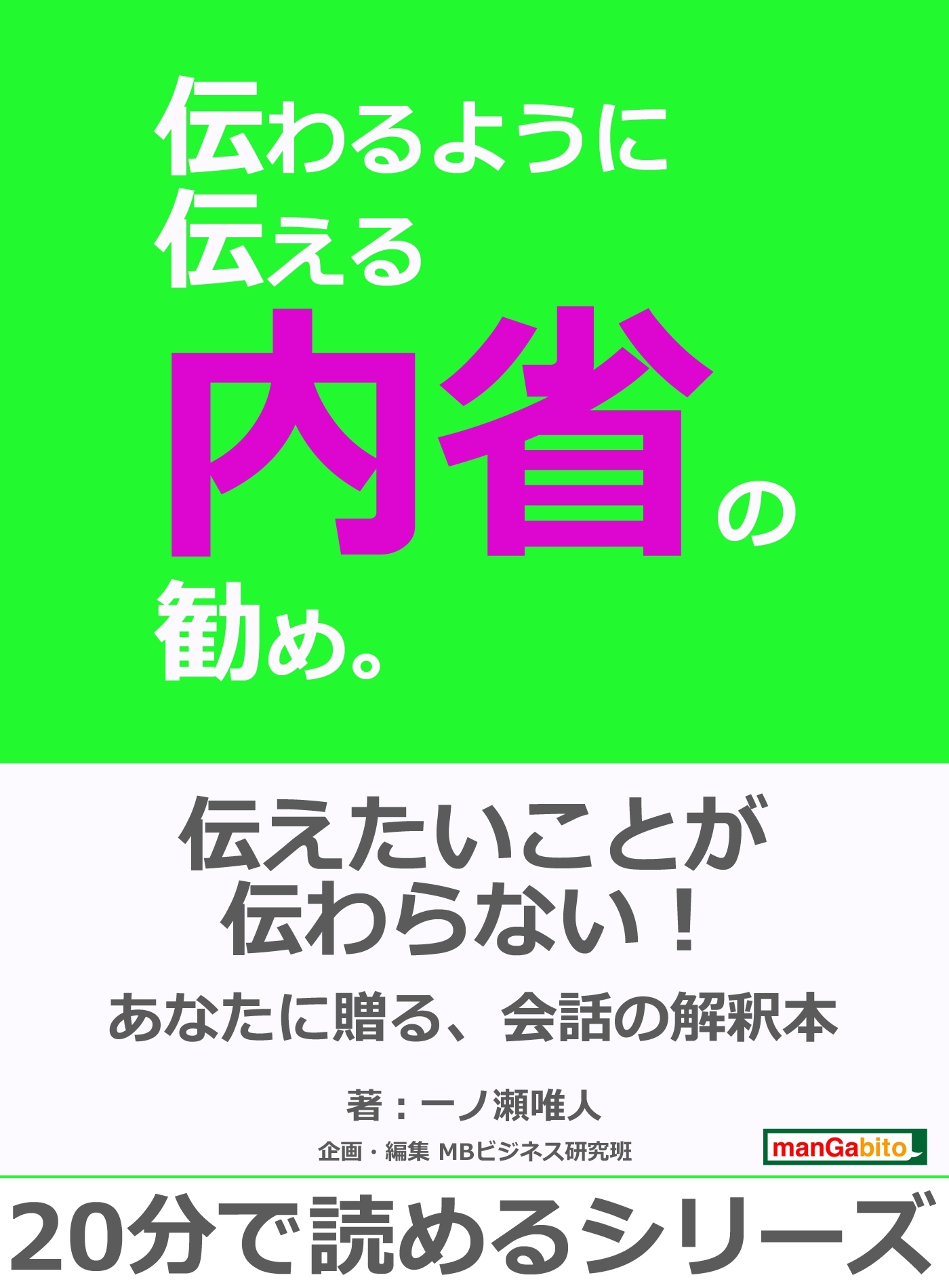 伝わるように
伝える
内省の
勧め。

伝えたいことが
伝わらない！
あなたに贈る、会話の解釈本

著：一ノ瀬唯人

企画・編集 MBビジネス研究班

manGabito

20分で読めるシリーズ